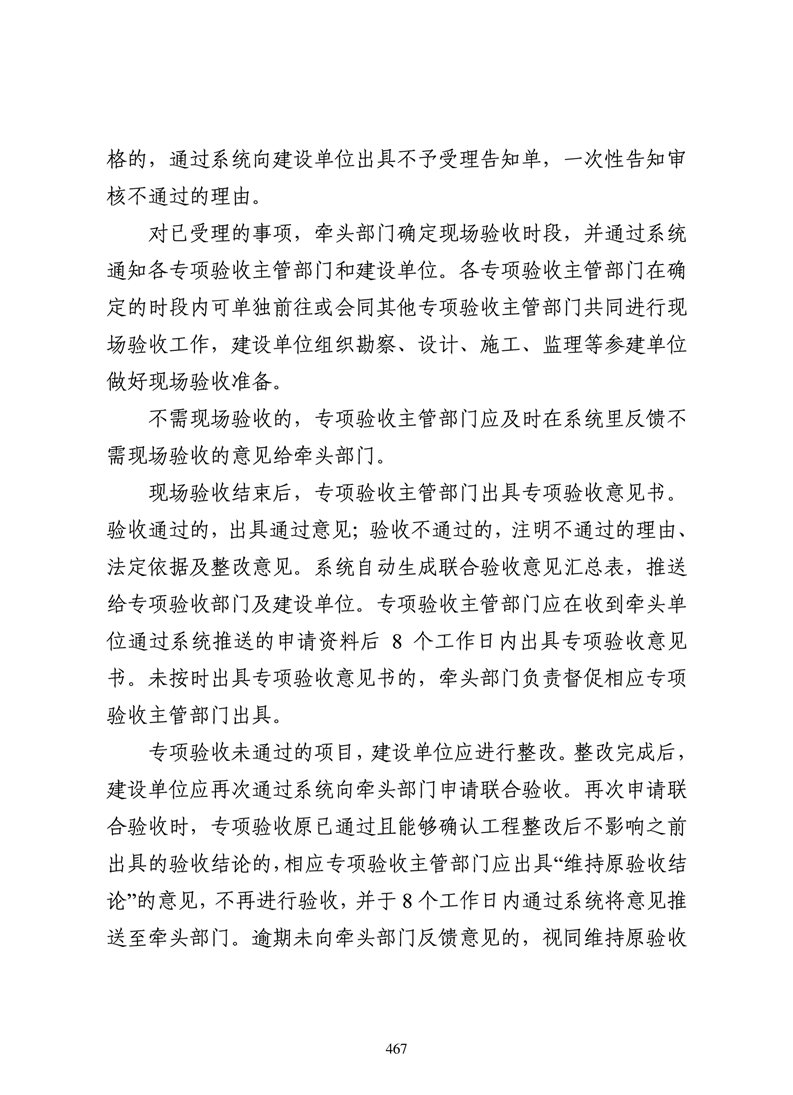 格的，通过系统向建设单位出具不予受理告知单，一次性告知审核不通过的理由。

对已受理的事项，牵头部门确定现场验收时段，并通过系统通知各专项验收主管部门和建设单位。各专项验收主管部门在确定的时段内可单独前往或会同其他专项验收主管部门共同进行现场验收工作，建设单位组织勘察、设计、施工、监理等参建单位做好现场验收准备。

不需现场验收的，专项验收主管部门应及时在系统里反馈不需现场验收的意见给牵头部门。

现场验收结束后，专项验收主管部门出具专项验收意见书。验收通过的，出具通过意见；验收不通过的，注明不通过的理由、法定依据及整改意见。系统自动生成联合验收意见汇总表，推送给专项验收部门及建设单位。专项验收主管部门应在收到牵头单位通过系统推送的申请资料后 8 个工作日内出具专项验收意见书。未按时出具专项验收意见书的，牵头部门负责督促相应专项验收主管部门出具。

专项验收未通过的项目，建设单位应进行整改。整改完成后，建设单位应再次通过系统向牵头部门申请联合验收。再次申请联合验收时，专项验收原已通过且能够确认工程整改后不影响之前出具的验收结论的，相应专项验收主管部门应出具“维持原验收结论”的意见，不再进行验收，并于 8 个工作日内通过系统将意见推送至牵头部门。逾期未向牵头部门反馈意见的，视同维持原验收

467